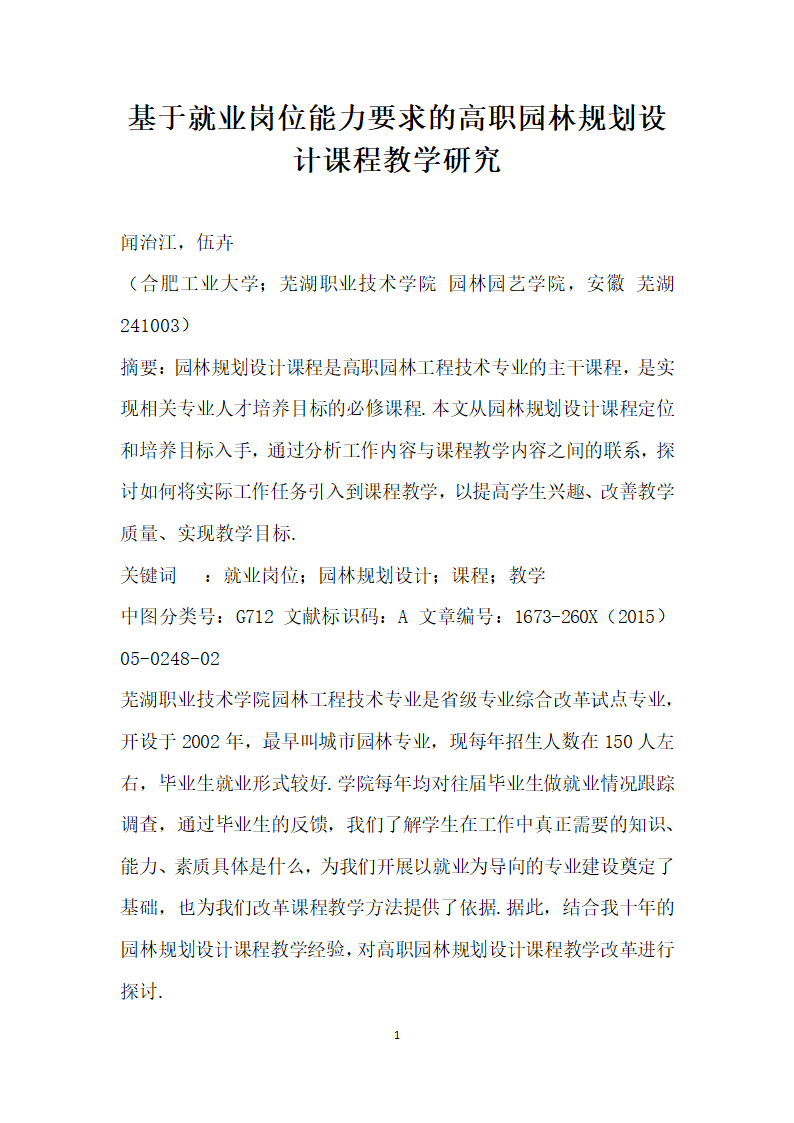 基于就业岗位能力要求的高职园林规划设计课程教学研究

闻治江，伍卉

（合肥工业大学；芜湖职业技术学院 园林园艺学院，安徽 芜湖 241003）

摘要：园林规划设计课程是高职园林工程技术专业的主干课程，是实现相关专业人才培养目标的必修课程.本文从园林规划设计课程定位和培养目标入手，通过分析工作内容与课程教学内容之间的联系，探讨如何将实际工作任务引入到课程教学，以提高学生兴趣、改善教学质量、实现教学目标.

关键词　：就业岗位；园林规划设计；课程；教学

中图分类号：G712 文献标识码：A 文章编号：1673-260X（2015）05-0248-02

芜湖职业技术学院园林工程技术专业是省级专业综合改革试点专业，开设于2002年，最早叫城市园林专业，现每年招生人数在150人左右，毕业生就业形式较好.学院每年均对往届毕业生做就业情况跟踪调查，通过毕业生的反馈，我们了解学生在工作中真正需要的知识、能力、素质具体是什么，为我们开展以就业为导向的专业建设奠定了基础，也为我们改革课程教学方法提供了依据.据此，结合我十年的园林规划设计课程教学经验，对高职园林规划设计课程教学改革进行探讨.

1